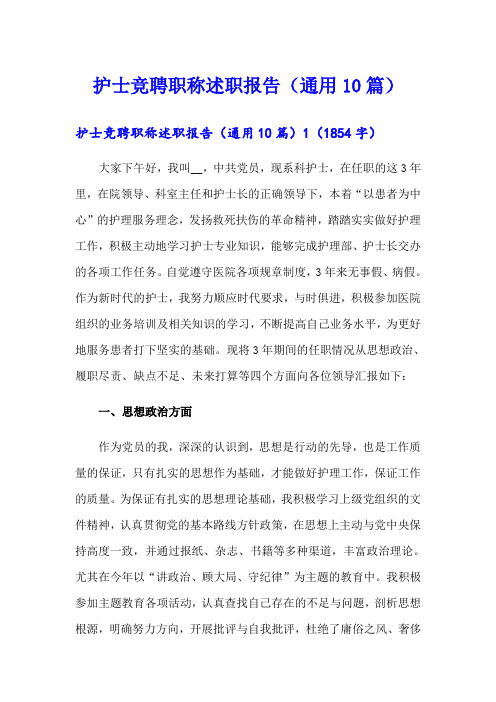 护士竞聘职称述职报告（通用10篇）

护士竞聘职称述职报告（通用10篇）1（1854字）

大家下午好，我叫__，中共党员，现系科护士，在任职的这3年里，在院领导、科室主任和护士长的正确领导下，本着“以患者为中心”的护理服务理念，发扬救死扶伤的革命精神，踏踏实实做好护理工作，积极主动地学习护士专业知识，能够完成护理部、护士长交办的各项工作任务。自觉遵守医院各项规章制度，3年来无事假、病假。作为新时代的护士，我努力顺应时代要求，与时俱进，积极参加医院组织的业务培训及相关知识的学习，不断提高自己业务水平，为更好地服务患者打下坚实的基础。现将3年期间的任职情况从思想政治、履职尽责、缺点不足、未来打算等四个方面向各位领导汇报如下：

一、思想政治方面

作为党员的我，深深的认识到，思想是行动的先导，也是工作质量的保证，只有扎实的思想作为基础，才能做好护理工作，保证工作的质量。为保证有扎实的思想理论基础，我积极学习上级党组织的文件精神，认真贯彻党的基本路线方针政策，在思想上主动与党中央保持高度一致，并通过报纸、杂志、书籍等多种渠道，丰富政治理论。尤其在今年以“讲政治、顾大局、守纪律”为主题的教育中。我积极参加主题教育各项活动，认真查找自己存在的不足与问题，剖析思想根源，明确努力方向，开展批评与自我批评，杜绝了庸俗之风、奢侈